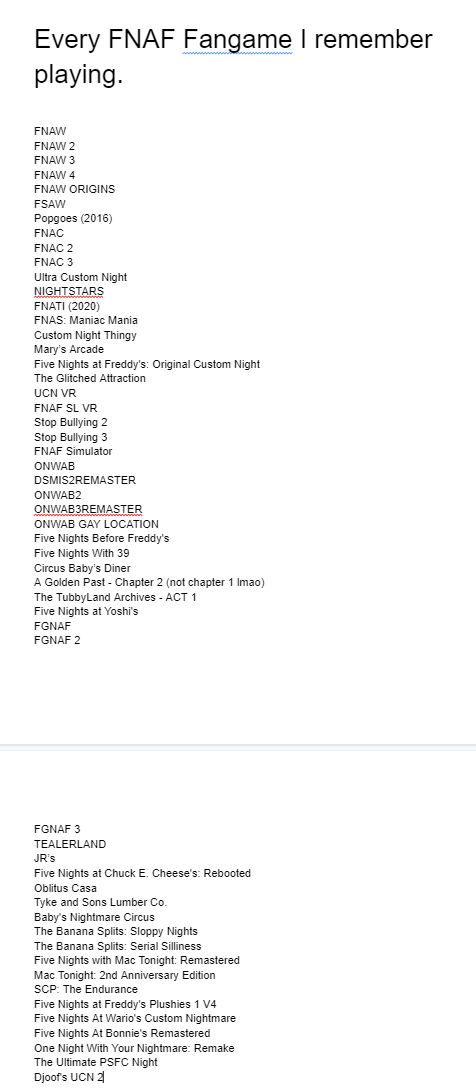 Every FNAF Fangame I remember playing.

FNAW
FNAW 2
FNAW 3
FNAW 4
FNAW ORIGINS
FSAW
Popgoes (2016)
FNAC
FNAC 2
FNAC 3
Ultra Custom Night
NIGHTSTARS
FNATI (2020)
FNAS: Maniac Mania
Custom Night Thingy
Mary's Arcade
Five Nights at Freddy's: Original Custom Night
The Glitched Attraction
UCN VR
FNAF SL VR
Stop Bullying 2
Stop Bullying 3
FNAF Simulator
ONWAB
DSMIS2REMASTER
ONWAB2
ONWAB3REMASTER
ONWAB GAY LOCATION
Five Nights Before Freddy's
Five Nights With 39
Circus Baby's Diner
A Golden Past - Chapter 2 (not chapter 1 lmao)
The TubbyLand Archives - ACT 1
Five Nights at Yoshi's
FGNAF
FGNAF 2

FGNAF 3
TEALERLAND
JR's
Five Nights at Chuck E. Cheese's: Rebooted
Oblitus Casa
Tyke and Sons Lumber Co.
Baby's Nightmare Circus
The Banana Splits: Sloppy Nights
The Banana Splits: Serial Silliness
Five Nights with Mac Tonight: Remastered
Mac Tonight: 2nd Anniversary Edition
SCP: The Endurance
Five Nights at Freddy's Plushies 1 V4
Five Nights At Wario's Custom Nightmare
Five Nights At Bonnie's Remastered
One Night With Your Nightmare: Remake
The Ultimate PSFC Night
Djoof's UCN 2